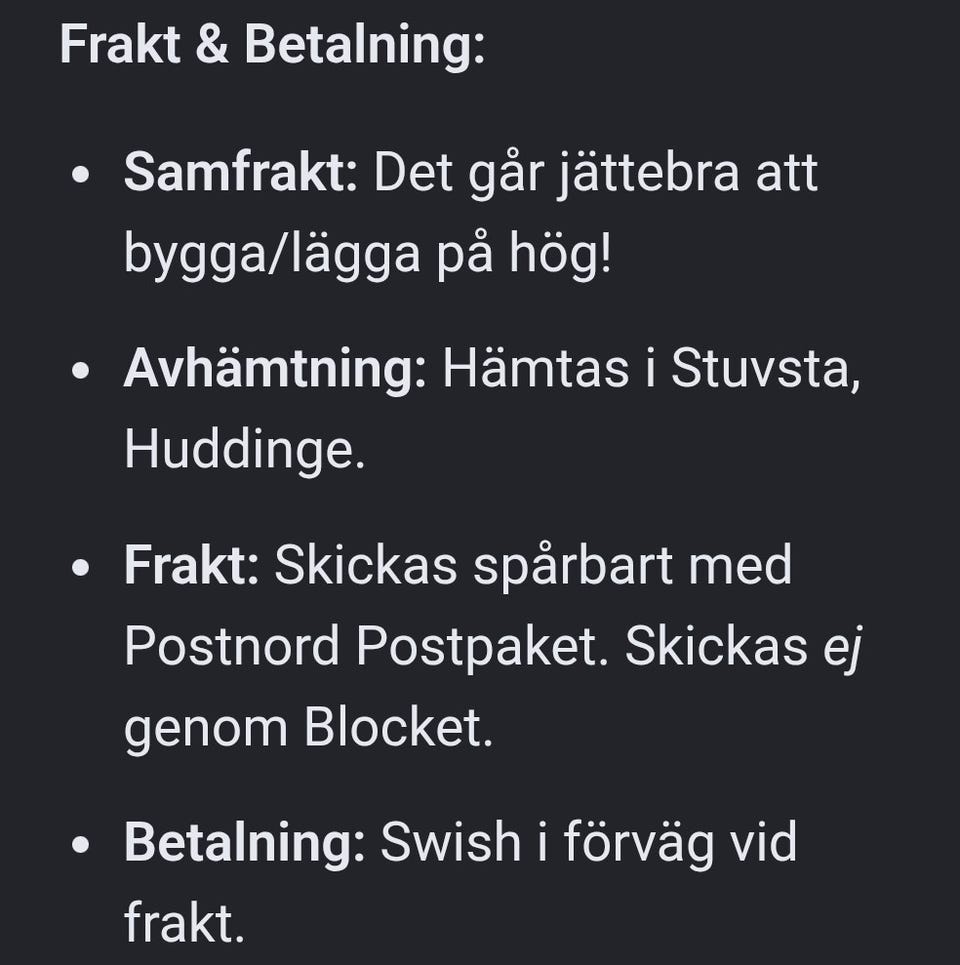 Frakt & Betalning:

• Samfrakt: Det går jättebra att bygga/lägga på hög!

• Avhämtning: Hämtas i Stuvsta, Huddinge.

• Frakt: Skickas spårbart med Postnord Postpaket. Skickas ej genom Blocket.

• Betalning: Swish i förväg vid frakt.